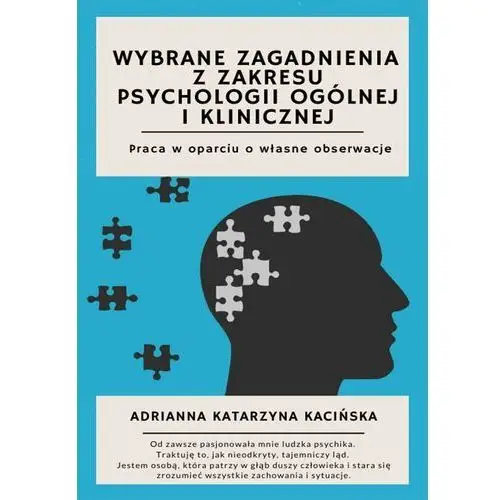 WYBRANE ZAGADNIENIA Z ZAKRESU PSYCHOLOGII OGÓLNEJ I KLINICZNEJ

Praca w oparciu o własne obserwacje

ADRIANNA KATARZYNA KACIŃSKA

Od zawsze pasjonowała mnie ludzka psychika. Traktuję to, jak nieodkryty, tajemniczy ląd. Jestem osobą, która patrzy w głąb duszy człowieka i stara się zrozumieć wszystkie zachowania i sytuacje.